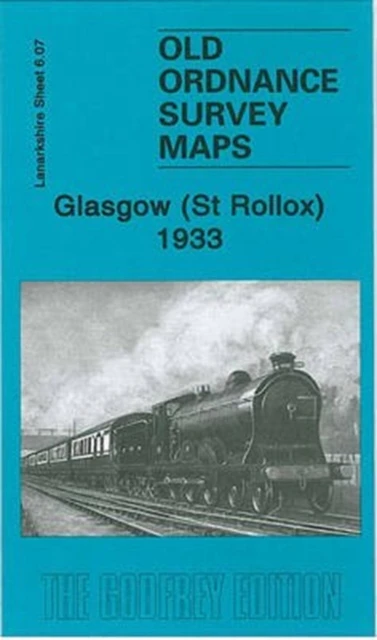 Lanarkshire Sheet 6.07

OLD ORDNANCE SURVEY MAPS

Glasgow (St Rollox) 1933

THE GODFREY EDITION